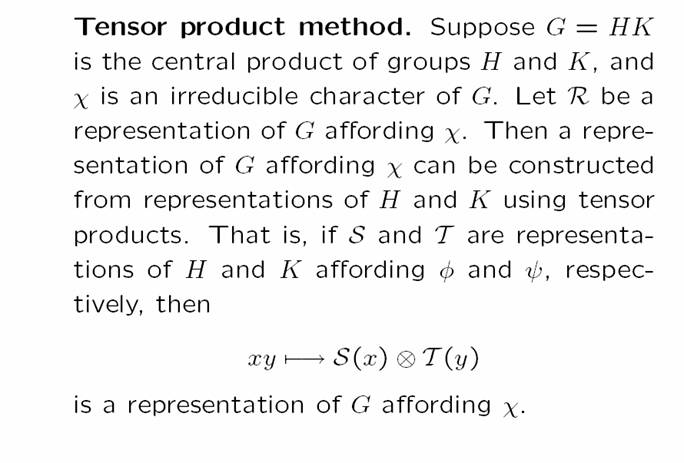 Tensor product method. Suppose $G = HK$ is the central product of groups $H$ and $K$, and $\chi$ is an irreducible character of $G$. Let $\mathcal{R}$ be a representation of $G$ affording $\chi$. Then a representation of $G$ affording $\chi$ can be constructed from representations of $H$ and $K$ using tensor products. That is, if $\mathcal{S}$ and $\mathcal{T}$ are representations of $H$ and $K$ affording $\phi$ and $\psi$, respectively, then

$xy \longmapsto \mathcal{S}(x) \otimes \mathcal{T}(y)$

is a representation of $G$ affording $\chi$.